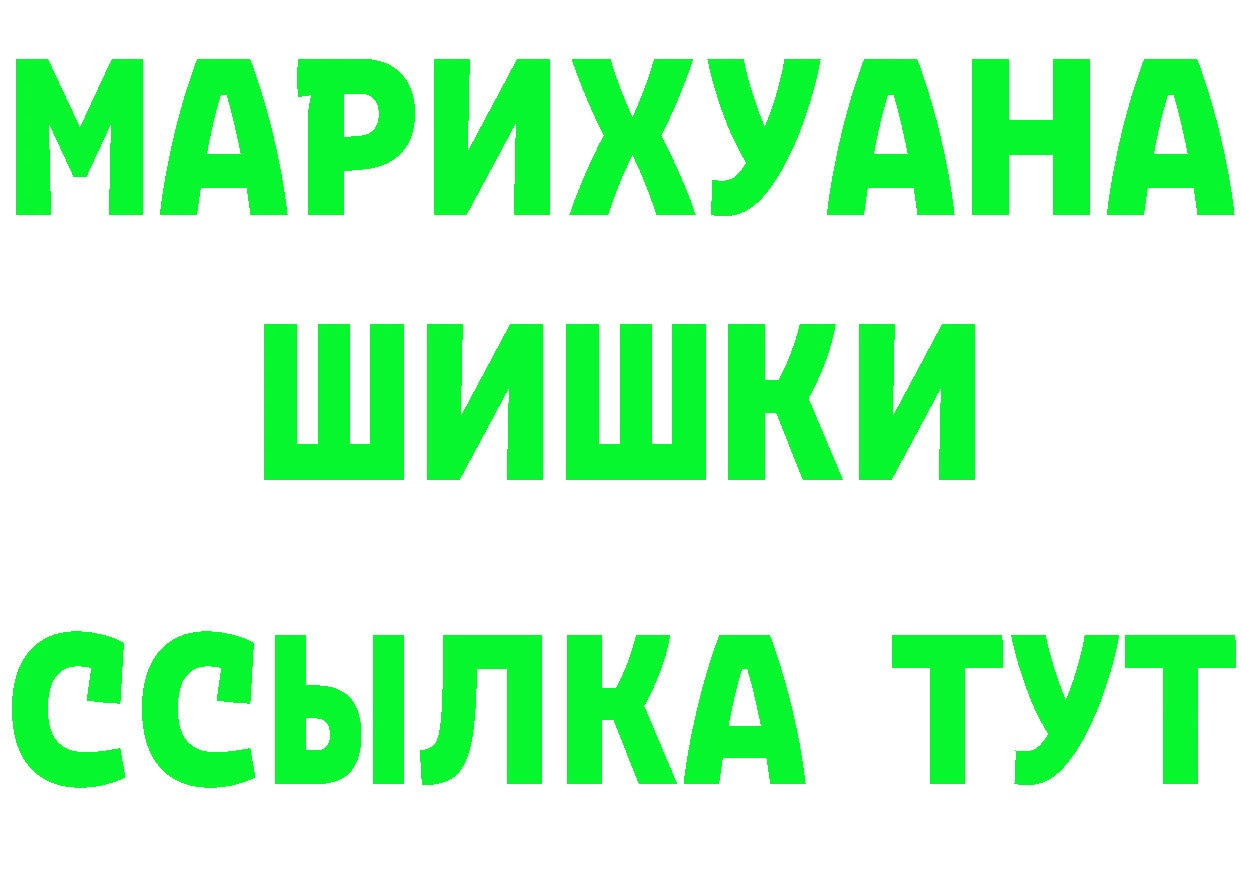 МАРИХУАНА
ШИШКИ
ССЫЛКА ТУТ